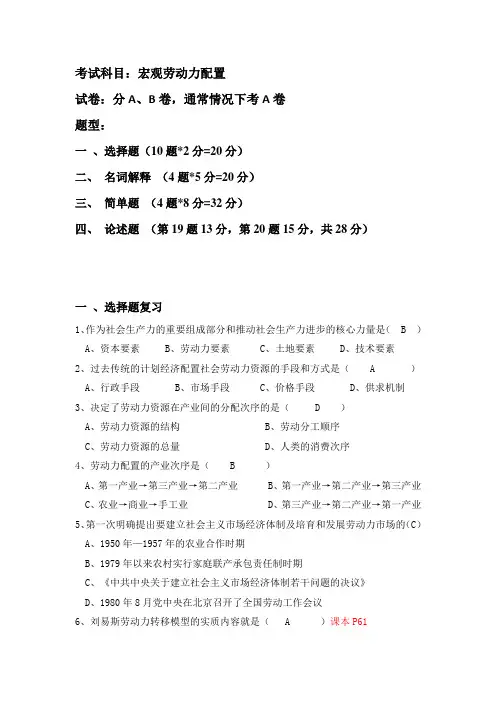 考试科目：宏观劳动力配置

试卷：分 A、B 卷，通常情况下考 A 卷

题型：

一 、选择题（10 题*2 分=20 分）

二、 名词解释 （4 题*5 分=20 分）

三、 简单题 （4 题*8 分=32 分）

四、 论述题 （第 19 题 13 分，第 20 题 15 分，共 28 分）

一 、选择题复习

1、作为社会生产力的重要组成部分和推动社会生产力进步的核心力量是（ B ）

A、资本要素 B、劳动力要素 C、土地要素 D、技术要素

2、过去传统的计划经济配置社会劳动力资源的手段和方式是（ A ）

A、行政手段 B、市场手段 C、价格手段 D、供求机制

3、决定了劳动力资源在产业间的分配次序的是（ D ）

A、劳动力资源的结构 B、劳动分工顺序

C、劳动力资源的总量 D、人类的消费次序

4、劳动力配置的产业次序是（ B ）

A、第一产业→第三产业→第二产业 B、第一产业→第二产业→第三产业

C、农业→商业→手工业 D、第三产业→第二产业→第一产业

5、第一次明确提出要建立社会主义市场经济体制及培育和发展劳动力市场的(C)

A、1950 年—1957 年的农业合作时期

B、1979 年以来农村实行家庭联产承包责任制时期

C、《中共中央关于建立社会主义市场经济体制若干问题的决议》

D、1980 年 8 月党中央在北京召开了全国劳动工作会议

6、刘易斯劳动力转移模型的实质内容就是（ A ）课本 P61